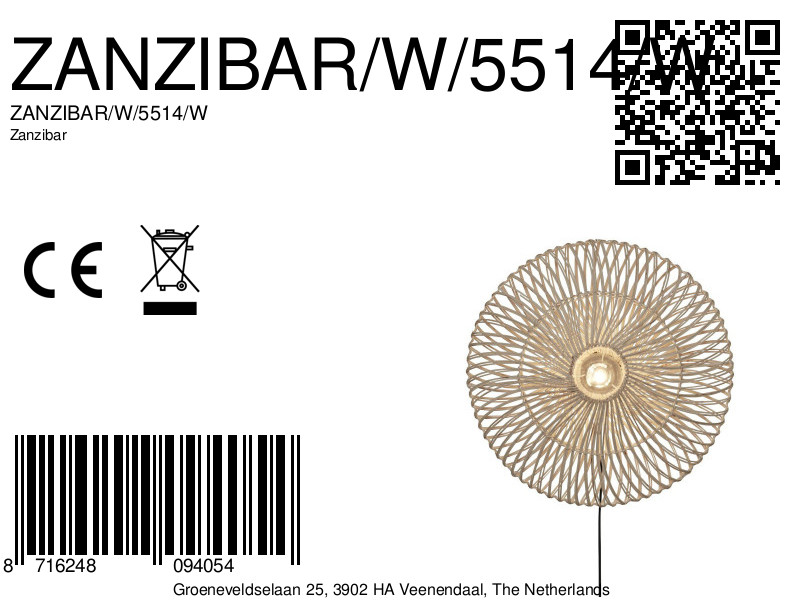 ZANZIBAR/W/5514/W

ZANZIBAR/W/5514/W
Zanzibar

CE

8 716248 094054

Groeneveldselaan 25, 3902 HA Veenendaal, The Netherlands